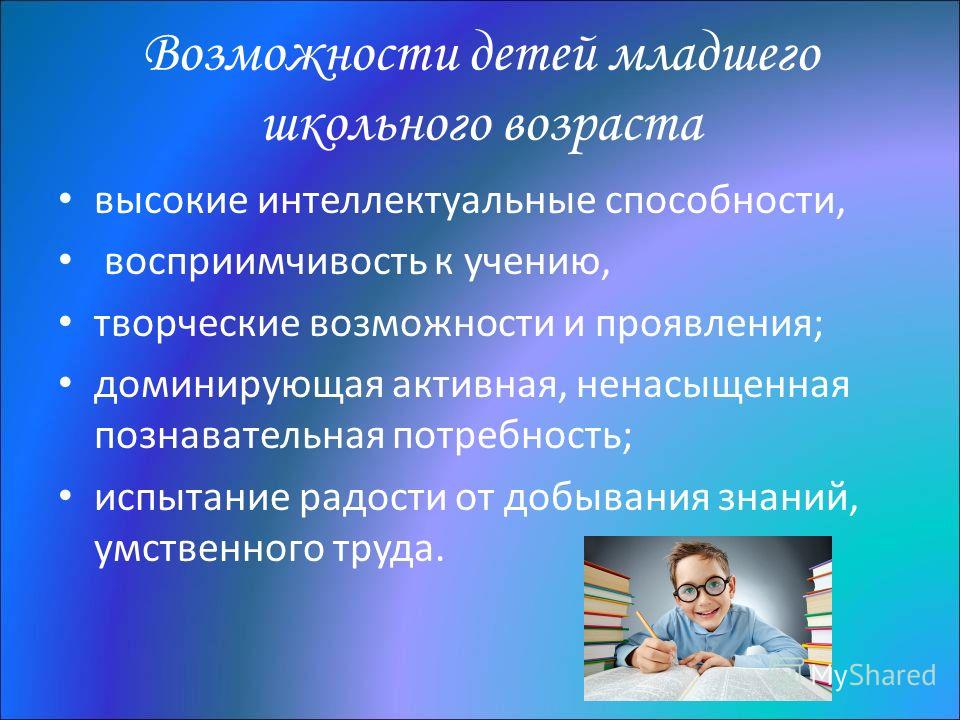 Возможности детей младшего школьного возраста

• высокие интеллектуальные способности,
• восприимчивость к учению,
• творческие возможности и проявления;
• доминирующая активная, ненасыщенная познавательная потребность;
• испытание радости от добывания знаний, умственного труда.

MyShared